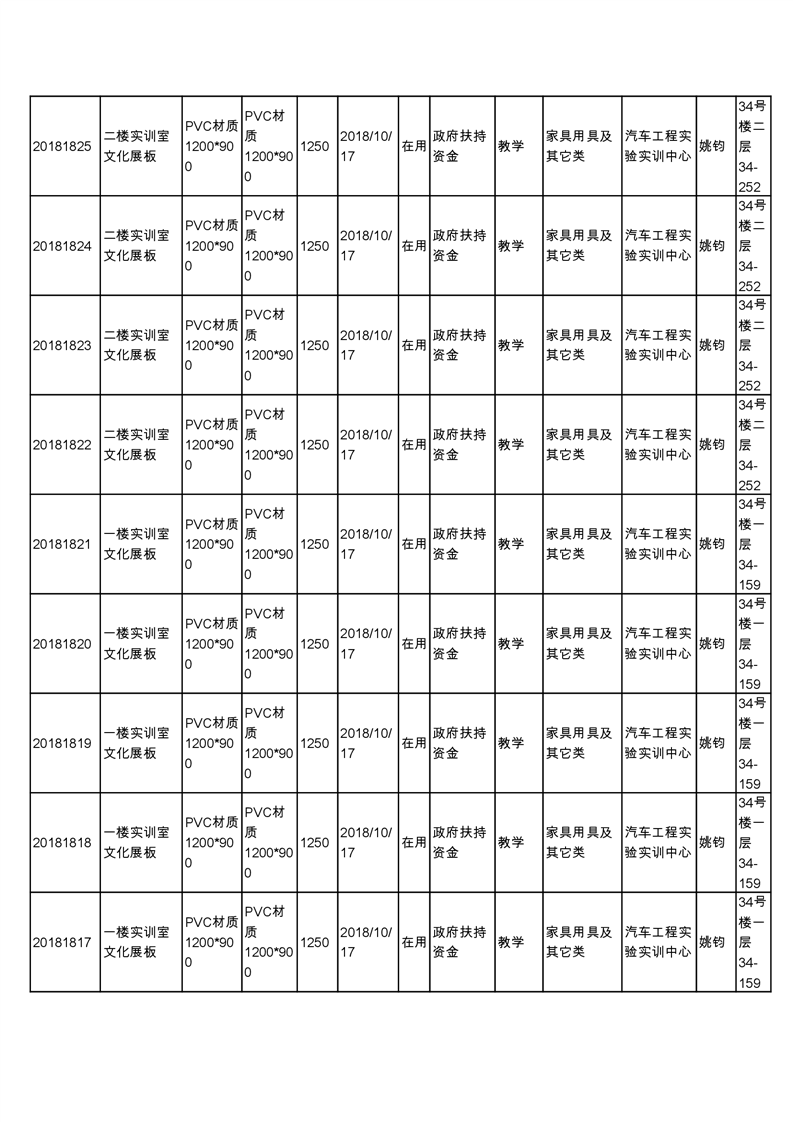 | 20181825 | 二楼实训室文化展板 | PVC材质1200*900 | PVC材质1200*900 | 1250 | 2018/10/17 | 在用 | 政府扶持资金 | 教学 | 家具用具及其它类 | 汽车工程实验实训中心 | 姚钧 | 34号楼二层34-252 |
|---|---|---|---|---|---|---|---|---|---|---|---|---|
| 20181824 | 二楼实训室文化展板 | PVC材质1200*900 | PVC材质1200*900 | 1250 | 2018/10/17 | 在用 | 政府扶持资金 | 教学 | 家具用具及其它类 | 汽车工程实验实训中心 | 姚钧 | 34号楼二层34-252 |
| 20181823 | 二楼实训室文化展板 | PVC材质1200*900 | PVC材质1200*900 | 1250 | 2018/10/17 | 在用 | 政府扶持资金 | 教学 | 家具用具及其它类 | 汽车工程实验实训中心 | 姚钧 | 34号楼二层34-252 |
| 20181822 | 二楼实训室文化展板 | PVC材质1200*900 | PVC材质1200*900 | 1250 | 2018/10/17 | 在用 | 政府扶持资金 | 教学 | 家具用具及其它类 | 汽车工程实验实训中心 | 姚钧 | 34号楼二层34-252 |
| 20181821 | 一楼实训室文化展板 | PVC材质1200*900 | PVC材质1200*900 | 1250 | 2018/10/17 | 在用 | 政府扶持资金 | 教学 | 家具用具及其它类 | 汽车工程实验实训中心 | 姚钧 | 34号楼一层34-159 |
| 20181820 | 一楼实训室文化展板 | PVC材质1200*900 | PVC材质1200*900 | 1250 | 2018/10/17 | 在用 | 政府扶持资金 | 教学 | 家具用具及其它类 | 汽车工程实验实训中心 | 姚钧 | 34号楼一层34-159 |
| 20181819 | 一楼实训室文化展板 | PVC材质1200*900 | PVC材质1200*900 | 1250 | 2018/10/17 | 在用 | 政府扶持资金 | 教学 | 家具用具及其它类 | 汽车工程实验实训中心 | 姚钧 | 34号楼一层34-159 |
| 20181818 | 一楼实训室文化展板 | PVC材质1200*900 | PVC材质1200*900 | 1250 | 2018/10/17 | 在用 | 政府扶持资金 | 教学 | 家具用具及其它类 | 汽车工程实验实训中心 | 姚钧 | 34号楼一层34-159 |
| 20181817 | 一楼实训室文化展板 | PVC材质1200*900 | PVC材质1200*900 | 1250 | 2018/10/17 | 在用 | 政府扶持资金 | 教学 | 家具用具及其它类 | 汽车工程实验实训中心 | 姚钧 | 34号楼一层34-159 |